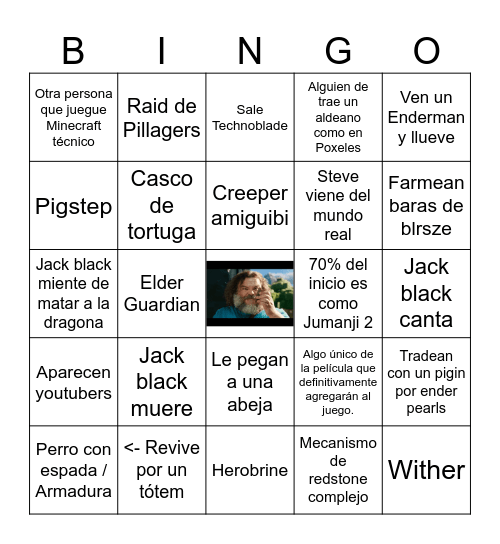 | B | I | N | G | O |
|---|---|---|---|---|
| Otra persona que juegue Minecraft técnico | Raid de Pillagers | Sale Technoblade | Alguien de trae un aldeano como en Poxeles | Ven un Enderman y llueve |
| Pigstep | Casco de tortuga | Creeper amiguibi | Steve viene del mundo real | Farmean baras de blrsze |
| Jack black miente de matar a la dragona | Elder Guardian | | 70% del inicio es como Jumanji 2 | Jack black canta |
| Aparecen youtubers | Jack black muere | Le pegan a una abeja | Algo único de la película que definitivamente agregarán al juego. | Tradean con un pigin por ender pearls |
| Perro con espada / Armadura | <- Revive por un tótem | Herobrine | Mecanismo de redstone complejo | Wither |